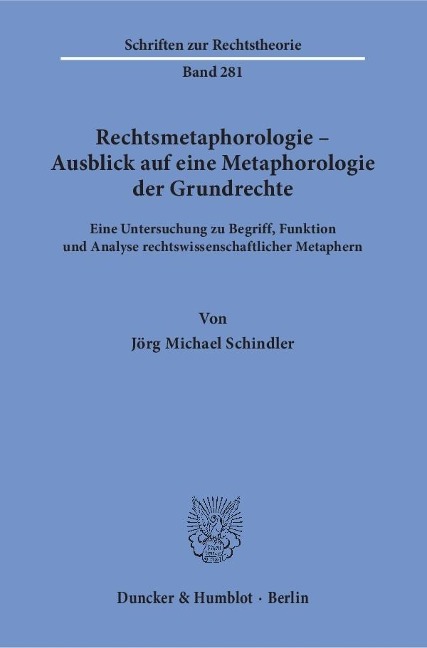 Schriften zur Rechtstheorie

Band 281

Rechtsmetaphorologie – Ausblick auf eine Metaphorologie der Grundrechte

Eine Untersuchung zu Begriff, Funktion und Analyse rechtswissenschaftlicher Metaphern

Von

Jörg Michael Schindler

Duncker & Humblot · Berlin